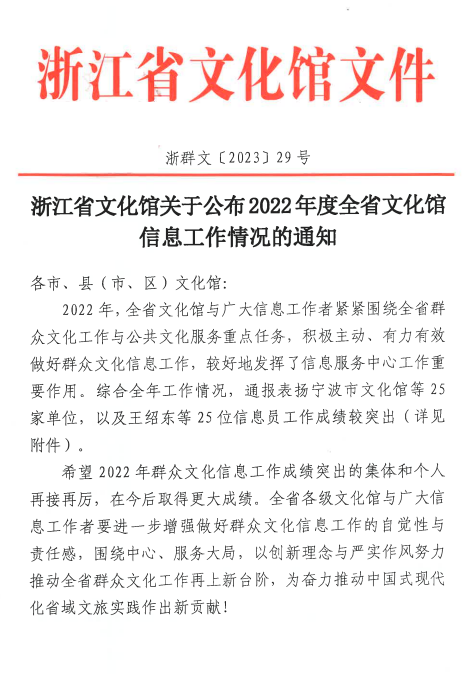 浙江省文化馆文件

浙群文〔2023〕29号

浙江省文化馆关于公布2022年度全省文化馆信息工作情况的通知

各市、县（市、区）文化馆：

2022年，全省文化馆与广大信息工作者紧紧围绕全省群众文化工作与公共文化服务重点任务，积极主动、有力有效做好群众文化信息工作，较好地发挥了信息服务中心工作重要作用。综合全年工作情况，通报表扬宁波市文化馆等25家单位，以及王绍东等25位信息员工作成绩较突出（详见附件）。

希望2022年群众文化信息工作成绩突出的集体和个人再接再厉，在今后取得更大成绩。全省各级文化馆与广大信息工作者要进一步增强做好群众文化信息工作的自觉性与责任感，围绕中心、服务大局，以创新理念与严实作风努力推动全省群众文化工作再上新台阶，为奋力推动中国式现代化省域文旅实践作出新贡献！